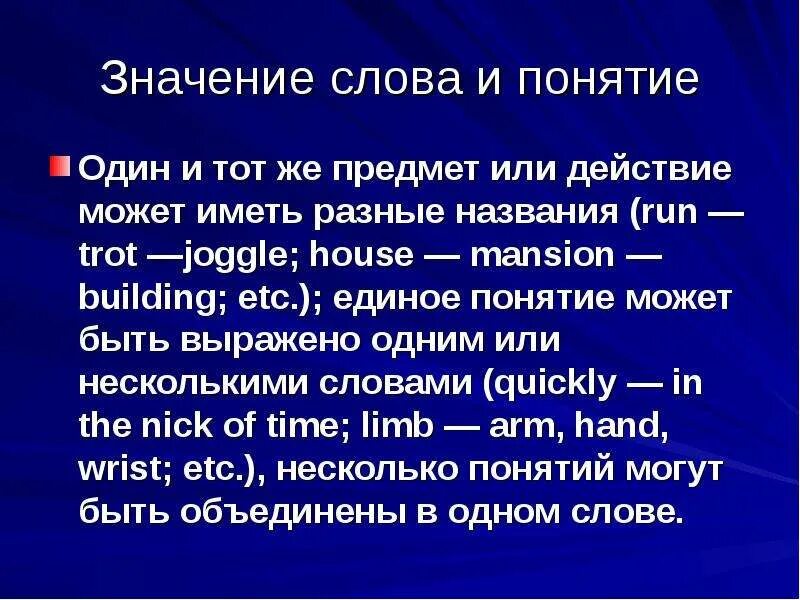 Значение слова и понятие

Один и тот же предмет или действие может иметь разные названия (run — trot —joggle; house — mansion — building; etc.); единое понятие может быть выражено одним или несколькими словами (quickly — in the nick of time; limb — arm, hand, wrist; etc.), несколько понятий могут быть объединены в одном слове.